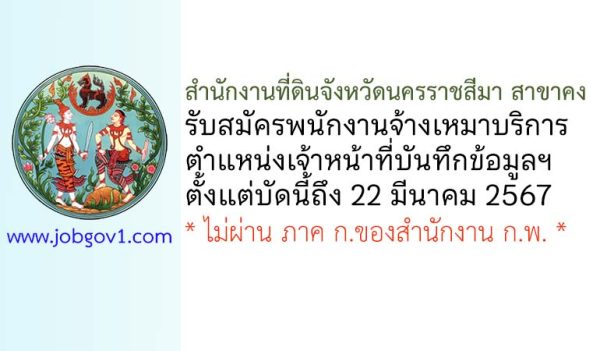 www.jobgov1.com

สำนักงานที่ดินจังหวัดนครราชสีมา สาขาคง
รับสมัครพนักงานจ้างเหมาบริการ
ตำแหน่งเจ้าหน้าที่บันทึกข้อมูลฯ
ตั้งแต่บัดนี้ถึง 22 มีนาคม 2567
* ไม่ผ่าน ภาค ก.ของสำนักงาน ก.พ. *